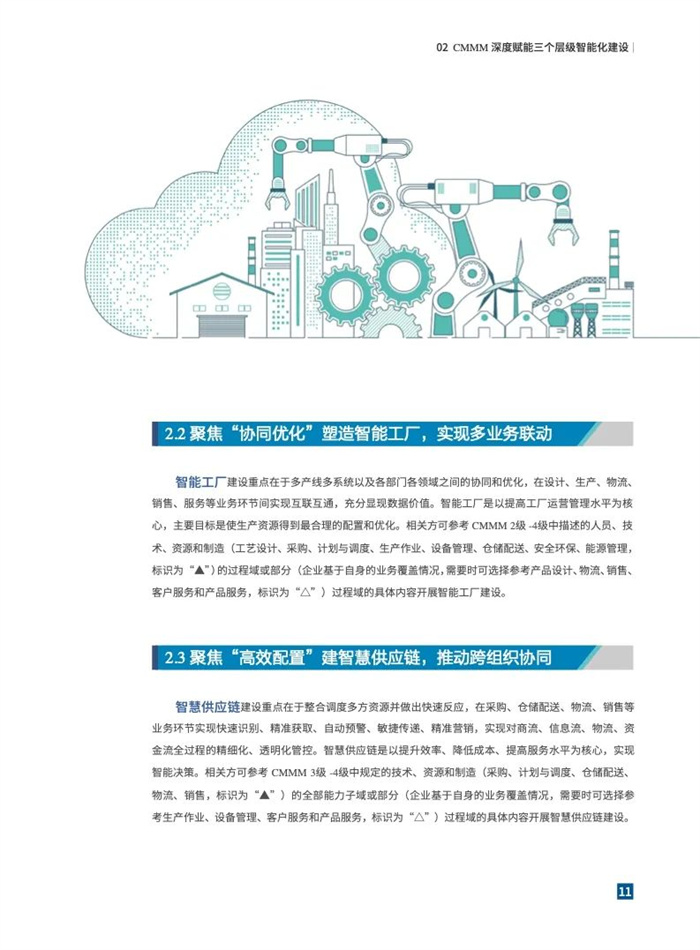 02 CMMM 深度赋能三个层级智能化建设

2.2 聚焦“协同优化”塑造智能工厂，实现多业务联动

智能工厂建设重点在于多产线多系统以及各部门各领域之间的协同和优化，在设计、生产、物流、销售、服务等业务环节间实现互联互通，充分显现数据价值。智能工厂是以提高工厂运营管理水平为核心，主要目标是使生产资源得到最合理的配置和优化。相关方可参考 CMMM 2级 -4级中描述的人员、技术、资源和制造（工艺设计、采购、计划与调度、生产作业、设备管理、仓储配送、安全环保、能源管理，标识为“▲”）的过程域或部分（企业基于自身的业务覆盖情况，需要时可选择参考产品设计、物流、销售、客户服务和产品服务，标识为“△”）过程域的具体内容开展智能工厂建设。

2.3 聚焦“高效配置”建智慧供应链，推动跨组织协同

智慧供应链建设重点在于整合调度多方资源并做出快速反应，在采购、仓储配送、物流、销售等业务环节实现快速识别、精准获取、自动预警、敏捷传递、精准营销，实现对商流、信息流、物流、资金流全过程的精细化、透明化管控。智慧供应链是以提升效率、降低成本、提高服务水平为核心，实现智能决策。相关方可参考 CMMM 3级 -4级中规定的技术、资源和制造（采购、计划与调度、仓储配送、物流、销售，标识为“▲”）的全部能力子域或部分（企业基于自身的业务覆盖情况，需要时可选择参考生产作业、设备管理、客户服务和产品服务，标识为“△”）过程域的具体内容开展智慧供应链建设。

11